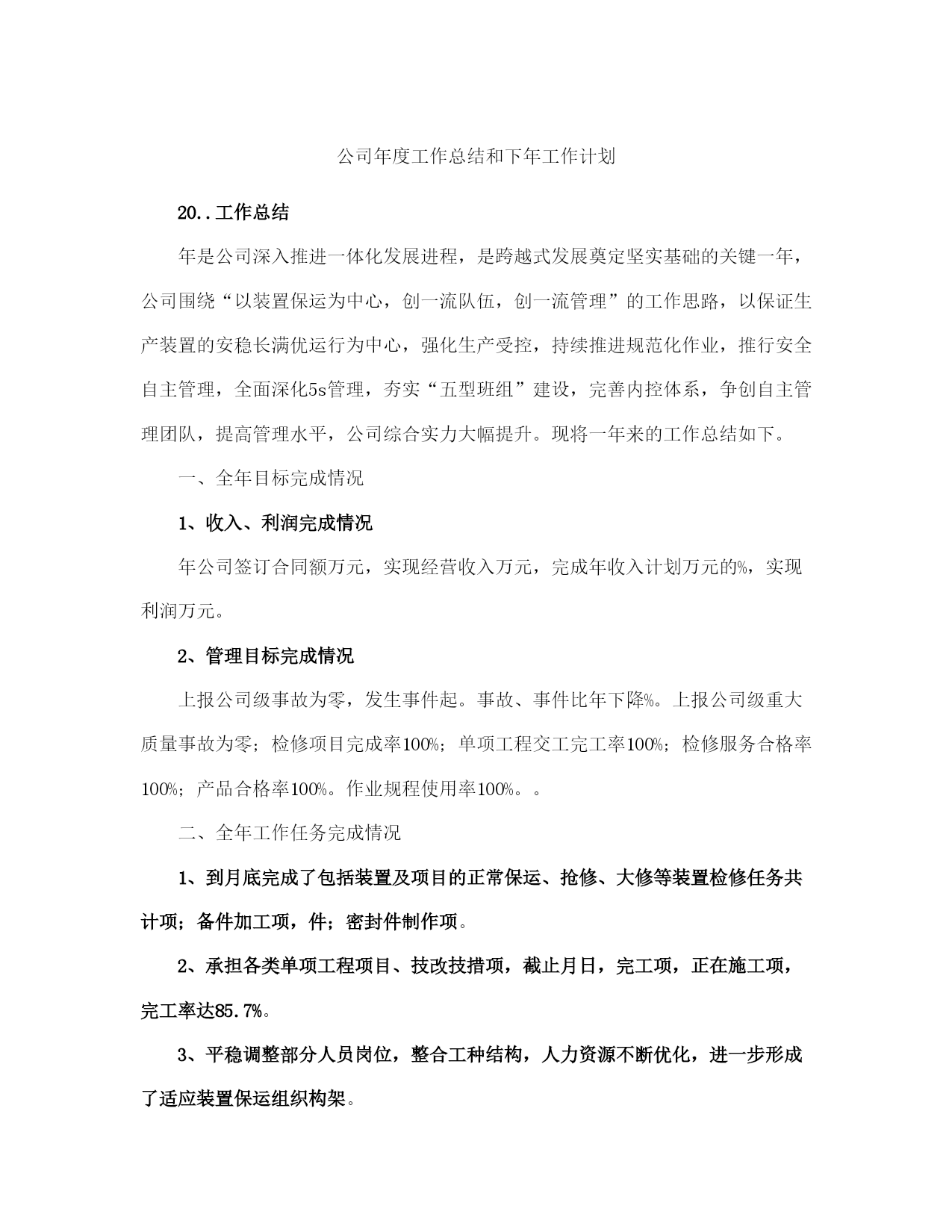 公司年度工作总结和下年工作计划

20..工作总结

年是公司深入推进一体化发展进程，是跨越式发展奠定坚实基础的关键一年，公司围绕“以装置保运为中心，创一流队伍，创一流管理”的工作思路，以保证生产装置的安稳长满优运行为中心，强化生产受控，持续推进规范化作业，推行安全自主管理，全面深化5s管理，夯实“五型班组”建设，完善内控体系，争创自主管理团队，提高管理水平，公司综合实力大幅提升。现将一年来的工作总结如下。

一、全年目标完成情况

1、收入、利润完成情况

年公司签订合同额万元，实现经营收入万元，完成年收入计划万元的%，实现利润万元。

2、管理目标完成情况

上报公司级事故为零，发生事件起。事故、事件比年下降%。上报公司级重大质量事故为零；检修项目完成率100%；单项工程交工完工率100%；检修服务合格率100%；产品合格率100%。作业规程使用率100%。。

二、全年工作任务完成情况

1、到月底完成了包括装置及项目的正常保运、抢修、大修等装置检修任务共计项；备件加工项，件；密封件制作项。

2、承担各类单项工程项目、技改技措项，截止月日，完工项，正在施工项，完工率达85.7%。

3、平稳调整部分人员岗位，整合工种结构，人力资源不断优化，进一步形成了适应装置保运组织构架。